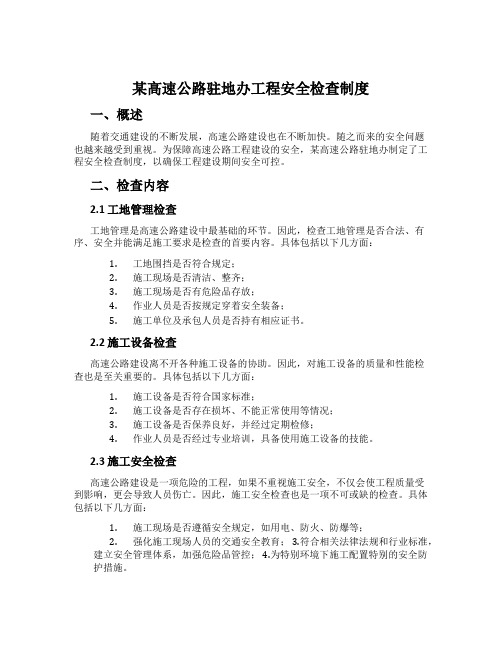 某高速公路驻地办工程安全检查制度

一、概述

随着交通建设的不断发展，高速公路建设也在不断加快。随之而来的安全问题也越来越受到重视。为保障高速公路工程建设的安全，某高速公路驻地办制定了工程安全检查制度，以确保工程建设期间安全可控。

二、检查内容

2.1 工地管理检查

工地管理是高速公路建设中最基础的环节。因此，检查工地管理是否合法、有序、安全并能满足施工要求是检查的首要内容。具体包括以下几方面：

1. 工地围挡是否符合规定；
2. 施工现场是否清洁、整齐；
3. 施工现场是否有危险品存放；
4. 作业人员是否按规定穿着安全装备；
5. 施工单位及承包人员是否持有相应证书。

2.2 施工设备检查

高速公路建设离不开各种施工设备的协助。因此，对施工设备的质量和性能检查也是至关重要的。具体包括以下几方面：

1. 施工设备是否符合国家标准；
2. 施工设备是否存在损坏、不能正常使用等情况；
3. 施工设备是否保养良好，并经过定期检修；
4. 作业人员是否经过专业培训，具备使用施工设备的技能。

2.3 施工安全检查

高速公路建设是一项危险的工程，如果不重视施工安全，不仅会使工程质量受到影响，更会导致人员伤亡。因此，施工安全检查也是一项不可或缺的检查。具体包括以下几方面：

1. 施工现场是否遵循安全规定，如用电、防火、防爆等；
2. 强化施工现场人员的交通安全教育； 3.符合相关法律法规和行业标准，建立安全管理体系，加强危险品管控； 4.为特别环境下施工配置特别的安全防护措施。